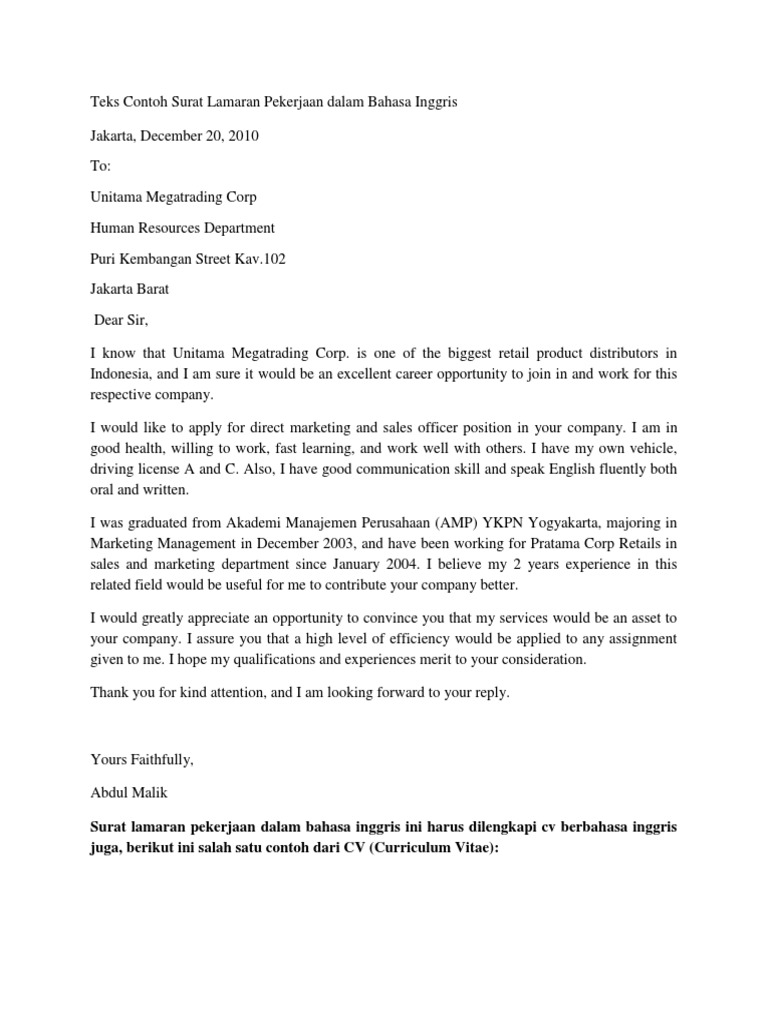 Teks Contoh Surat Lamaran Pekerjaan dalam Bahasa Inggris

Jakarta, December 20, 2010

To:

Unitama Megatrading Corp

Human Resources Department

Puri Kembangan Street Kav.102

Jakarta Barat

Dear Sir,

I know that Unitama Megatrading Corp. is one of the biggest retail product distributors in Indonesia, and I am sure it would be an excellent career opportunity to join in and work for this respective company.

I would like to apply for direct marketing and sales officer position in your company. I am in good health, willing to work, fast learning, and work well with others. I have my own vehicle, driving license A and C. Also, I have good communication skill and speak English fluently both oral and written.

I was graduated from Akademi Manajemen Perusahaan (AMP) YKPN Yogyakarta, majoring in Marketing Management in December 2003, and have been working for Pratama Corp Retails in sales and marketing department since January 2004. I believe my 2 years experience in this related field would be useful for me to contribute your company better.

I would greatly appreciate an opportunity to convince you that my services would be an asset to your company. I assure you that a high level of efficiency would be applied to any assignment given to me. I hope my qualifications and experiences merit to your consideration.

Thank you for kind attention, and I am looking forward to your reply.

Yours Faithfully,

Abdul Malik

Surat lamaran pekerjaan dalam bahasa inggris ini harus dilengkapi cv berbahasa inggris juga, berikut ini salah satu contoh dari CV (Curriculum Vitae):